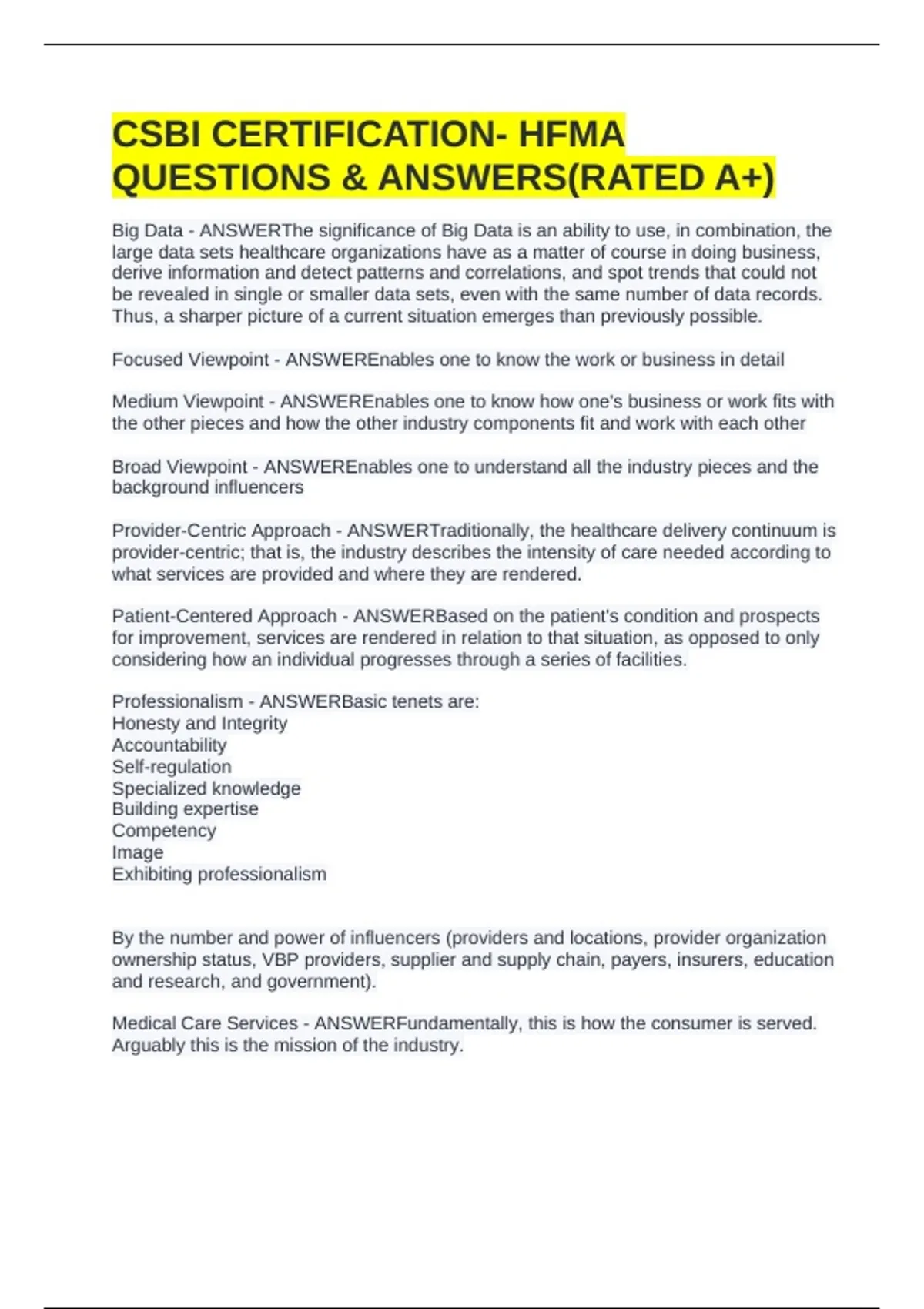 CSBI CERTIFICATION- HFMA QUESTIONS & ANSWERS(RATED A+)

Big Data - ANSWERThe significance of Big Data is an ability to use, in combination, the large data sets healthcare organizations have as a matter of course in doing business, derive information and detect patterns and correlations, and spot trends that could not be revealed in single or smaller data sets, even with the same number of data records. Thus, a sharper picture of a current situation emerges than previously possible.

Focused Viewpoint - ANSWEREnables one to know the work or business in detail

Medium Viewpoint - ANSWEREnables one to know how one's business or work fits with the other pieces and how the other industry components fit and work with each other

Broad Viewpoint - ANSWEREnables one to understand all the industry pieces and the background influencers

Provider-Centric Approach - ANSWERTraditionally, the healthcare delivery continuum is provider-centric; that is, the industry describes the intensity of care needed according to what services are provided and where they are rendered.

Patient-Centered Approach - ANSWERBased on the patient's condition and prospects for improvement, services are rendered in relation to that situation, as opposed to only considering how an individual progresses through a series of facilities.

Professionalism - ANSWERBasic tenets are:
Honesty and Integrity
Accountability
Self-regulation
Specialized knowledge
Building expertise
Competency
Image
Exhibiting professionalism

By the number and power of influencers (providers and locations, provider organization ownership status, VBP providers, supplier and supply chain, payers, insurers, education and research, and government).

Medical Care Services - ANSWERFundamentally, this is how the consumer is served. Arguably this is the mission of the industry.